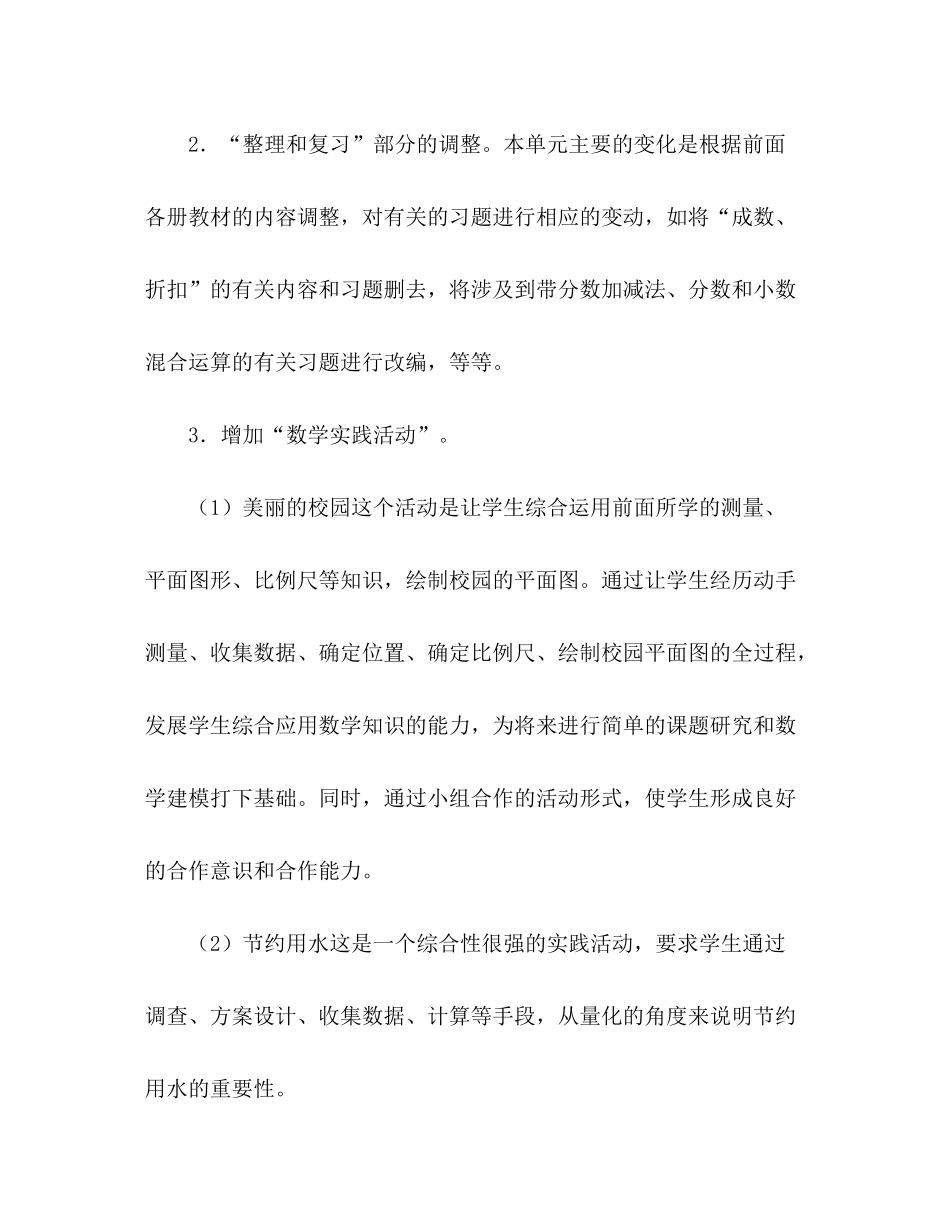 2．“整理和复习”部分的调整。本单元主要的变化是根据前面各册教材的内容调整，对有关的习题进行相应的变动，如将“成数、折扣”的有关内容和习题删去，将涉及到带分数加减法、分数和小数混合运算的有关习题进行改编，等等。

3．增加“数学实践活动”。

（1）美丽的校园这个活动是让学生综合运用前面所学的测量、平面图形、比例尺等知识，绘制校园的平面图。通过让学生经历动手测量、收集数据、确定位置、确定比例尺、绘制校园平面图的全过程，发展学生综合应用数学知识的能力，为将来进行简单的课题研究和数学建模打下基础。同时，通过小组合作的活动形式，使学生形成良好的合作意识和合作能力。

（2）节约用水这是一个综合性很强的实践活动，要求学生通过调查、方案设计、收集数据、计算等手段，从量化的角度来说明节约用水的重要性。